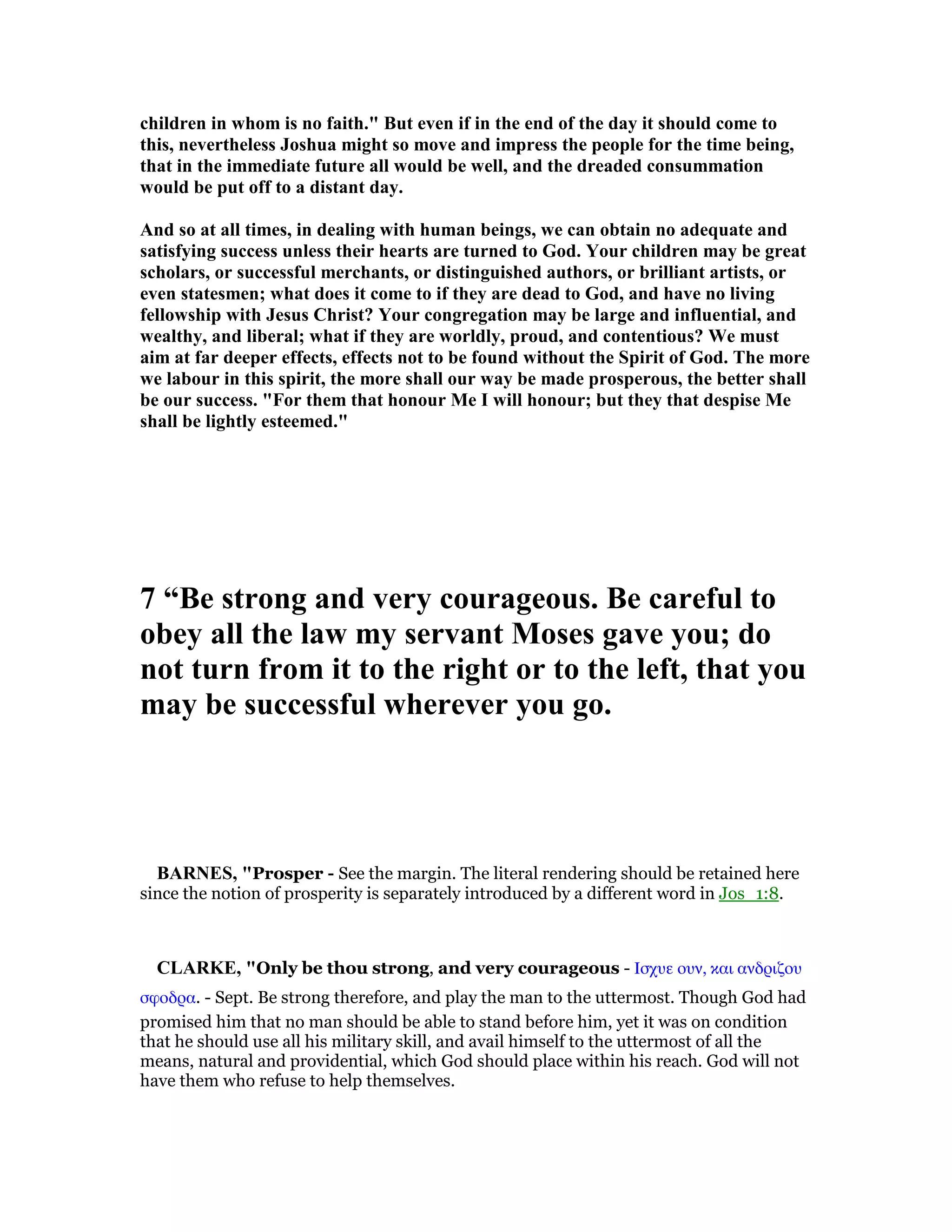 children in whom is no faith." But even if in the end of the day it should come to this, nevertheless Joshua might so move and impress the people for the time being, that in the immediate future all would be well, and the dreaded consummation would be put off to a distant day.

And so at all times, in dealing with human beings, we can obtain no adequate and satisfying success unless their hearts are turned to God. Your children may be great scholars, or successful merchants, or distinguished authors, or brilliant artists, or even statesmen; what does it come to if they are dead to God, and have no living fellowship with Jesus Christ? Your congregation may be large and influential, and wealthy, and liberal; what if they are worldly, proud, and contentious? We must aim at far deeper effects, effects not to be found without the Spirit of God. The more we labour in this spirit, the more shall our way be made prosperous, the better shall be our success. "For them that honour Me I will honour; but they that despise Me shall be lightly esteemed."

7 “Be strong and very courageous. Be careful to obey all the law my servant Moses gave you; do not turn from it to the right or to the left, that you may be successful wherever you go.

BARNES, "Prosper - See the margin. The literal rendering should be retained here since the notion of prosperity is separately introduced by a different word in Jos 1:8.

CLARKE, "Only be thou strong, and very courageous - Ισχυε ουν, και ανδριζου σφοδρα. - Sept. Be strong therefore, and play the man to the uttermost. Though God had promised him that no man should be able to stand before him, yet it was on condition that he should use all his military skill, and avail himself to the uttermost of all the means, natural and providential, which God should place within his reach. God will not have them who refuse to help themselves.